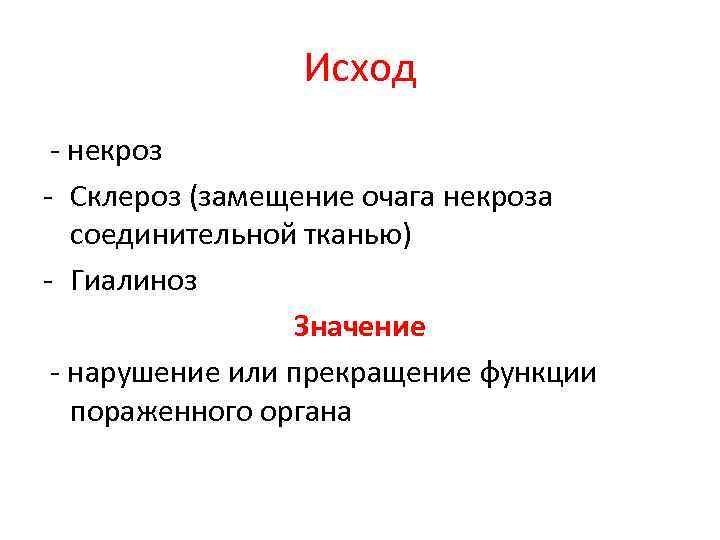 Исход

- некроз
- Склероз (замещение очага некроза соединительной тканью)
- Гиалиноз

Значение

- нарушение или прекращение функции пораженного органа